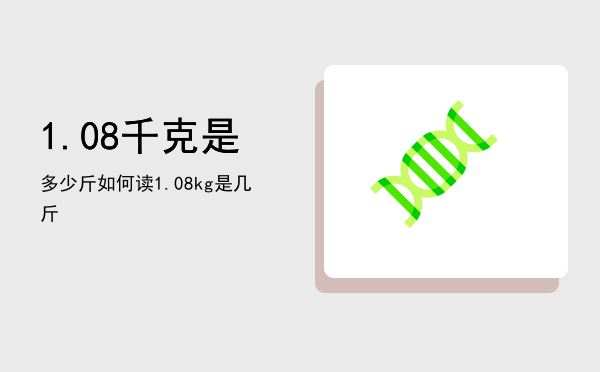 1.08千克是

多少斤如何读1.08kg是几斤